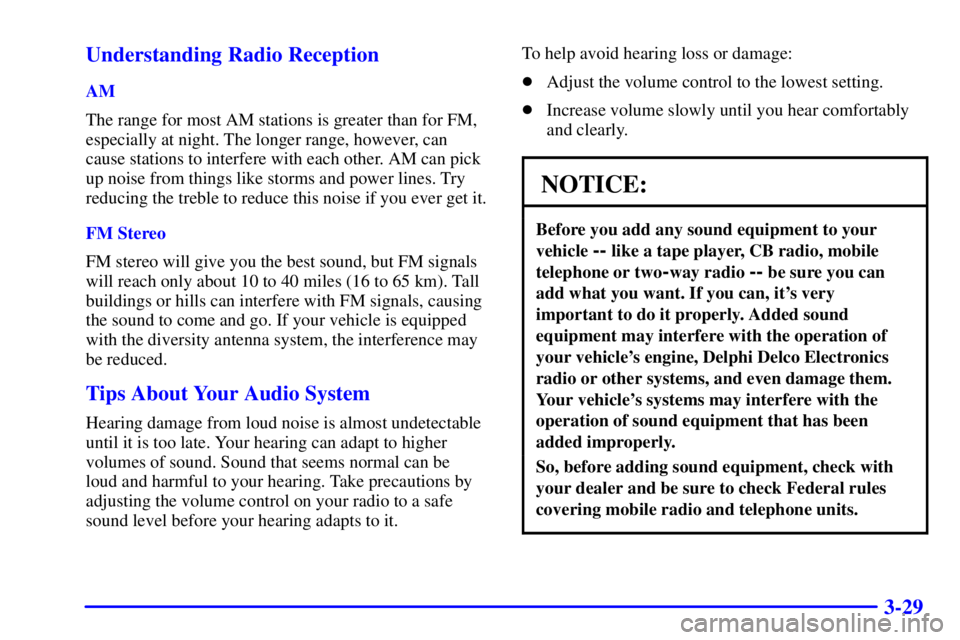 Understanding Radio Reception

AM

The range for most AM stations is greater than for FM, especially at night. The longer range, however, can cause stations to interfere with each other. AM can pick up noise from things like storms and power lines. Try reducing the treble to reduce this noise if you ever get it.

FM Stereo

FM stereo will give you the best sound, but FM signals will reach only about 10 to 40 miles (16 to 65 km). Tall buildings or hills can interfere with FM signals, causing the sound to come and go. If your vehicle is equipped with the diversity antenna system, the interference may be reduced.

Tips About Your Audio System

Hearing damage from loud noise is almost undetectable until it is too late. Your hearing can adapt to higher volumes of sound. Sound that seems normal can be loud and harmful to your hearing. Take precautions by adjusting the volume control on your radio to a safe sound level before your hearing adapts to it.

To help avoid hearing loss or damage:

Adjust the volume control to the lowest setting.

Increase volume slowly until you hear comfortably and clearly.

NOTICE:

Before you add any sound equipment to your vehicle -- like a tape player, CB radio, mobile telephone or two-way radio -- be sure you can add what you want. If you can, it's very important to do it properly. Added sound equipment may interfere with the operation of your vehicle's engine, Delphi Delco Electronics radio or other systems, and even damage them. Your vehicle's systems may interfere with the operation of sound equipment that has been added improperly.

So, before adding sound equipment, check with your dealer and be sure to check Federal rules covering mobile radio and telephone units.

3-29

carmanualsonline.info